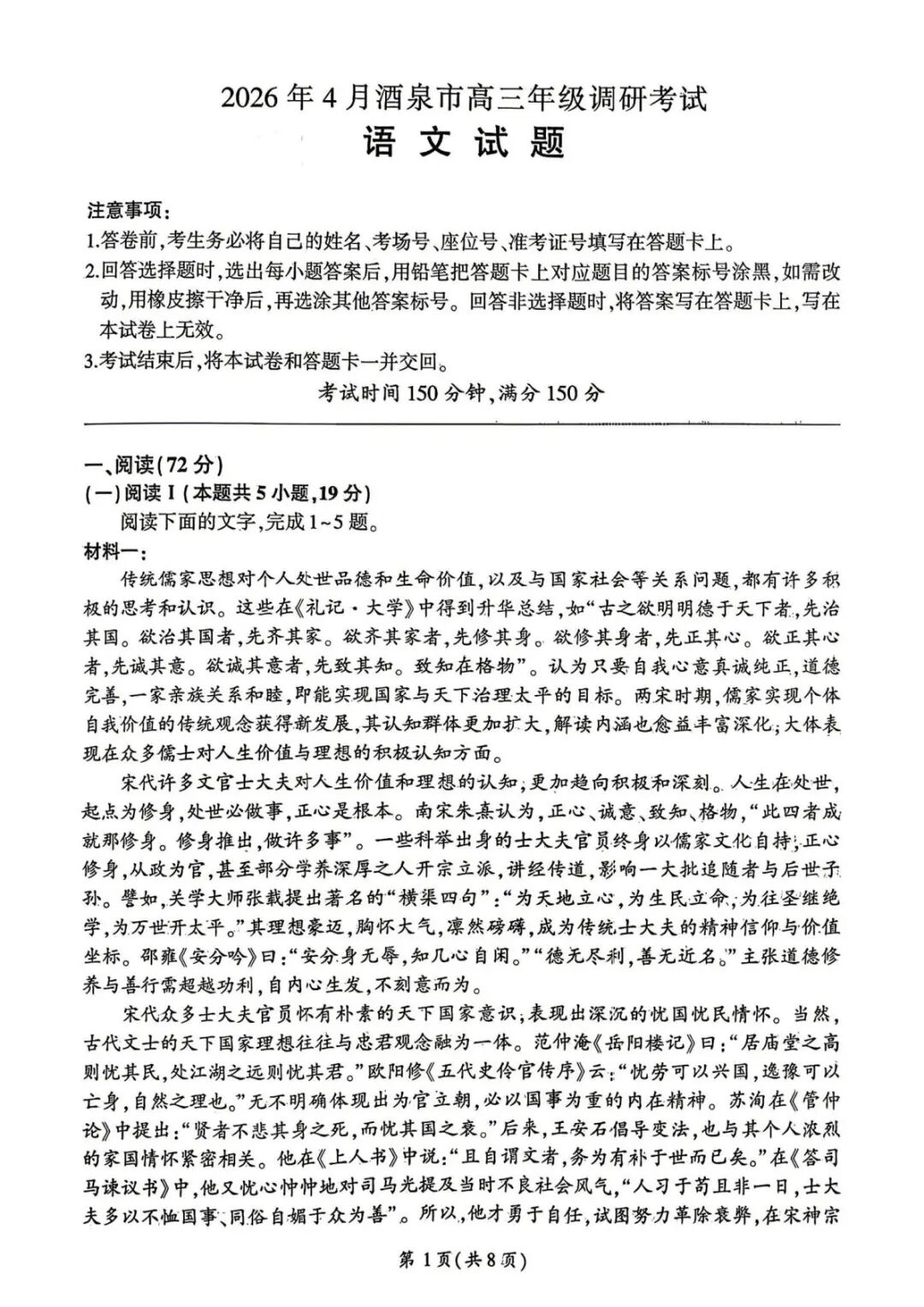 2026年4月酒泉市高三年级调研考试
语文试题

注意事项：
1.答卷前，考生务必将自己的姓名、考场号、座位号、准考证号填写在答题卡上。
2.回答选择题时，选出每小题答案后，用铅笔把答题卡上对应题目的答案标号涂黑，如需改动，用橡皮擦干净后，再选涂其他答案标号。回答非选择题时，将答案写在答题卡上，写在本试卷上无效。
3.考试结束后，将本试卷和答题卡一并交回。
考试时间150分钟，满分150分

一、阅读（72分）
（一）阅读Ⅰ（本题共5小题，19分）
阅读下面的文字，完成1~5题。
材料一：
传统儒家思想对个人处世品德和生命价值，以及与国家社会等关系问题，都有许多积极的思考和认识。这些在《礼记·大学》中得到升华总结，如“古之欲明明德于天下者，先治其国。欲治其国者，先齐其家。欲齐其家者，先修其身。欲修其身者，先正其心。欲正其心者，先诚其意。欲诚其意者，先致其知。致知在格物”。认为只要自我心意真诚纯正，道德完善，一家亲族关系和睦，即能实现国家与天下治理太平的目标。两宋时期，儒家实现个体自我价值的传统观念获得新发展，其认知群体更加扩大，解读内涵也愈益丰富深化，大体表现在众多儒士对人生价值与理想的积极认知方面。
宋代许多文官士大夫对人生价值和理想的认知，更加趋向积极和深刻。人生在处世，起点为修身，处世必做事，正心是根本。南宋朱熹认为，正心、诚意、致知、格物，“此四者成就那修身。修身推出，做许多事”。一些科举出身的士大夫官员终身以儒家文化自持，正心修身，从政为官，甚至部分学养深厚之人开宗立派，讲经传道，影响一大批追随者与后世子孙。譬如，关学大师张载提出著名的“横渠四句”：“为天地立心，为生民立命，为往圣继绝学，为万世开太平。”其理想豪迈，胸怀大气，凛然磅礴，成为传统士大夫的精神信仰与价值坐标。邵雍《安分吟》曰：“安分身无辱，知几心自闲。”“德无尽利，善无近名。”主张道德修养与善行需超越功利，自内心生发，不刻意而为。
宋代众多士大夫官员怀有朴素的天下国家意识，表现出深沉的忧国忧民情怀。当然，古代文士的天下国家理想往往与忠君观念融为一体。范仲淹《岳阳楼记》曰：“居庙堂之高则忧其民，处江湖之远则忧其君。”欧阳修《五代史伶官传序》云：“忧劳可以兴国，逸豫可以亡身，自然之理也。”无不明确体现出为官立朝，必以国事为重的内在精神。苏洵在《管仲论》中提出：“贤者不悲其身之死，而忧其国之衰。”后来，王安石倡导变法，也与其个人浓烈的家国情怀紧密相关。他在《上人书》中说：“且自谓文者，务为有补于世而已矣。”在《答司马谏议书》中，他又忧心忡忡地对司马光提及当时不良社会风气，“人习于苟且非一日，士大夫多以不恤国事、同俗自媚于众为善”。所以，他才勇于自任，试图努力革除衰弊，在宋神宗
第1页（共8页）